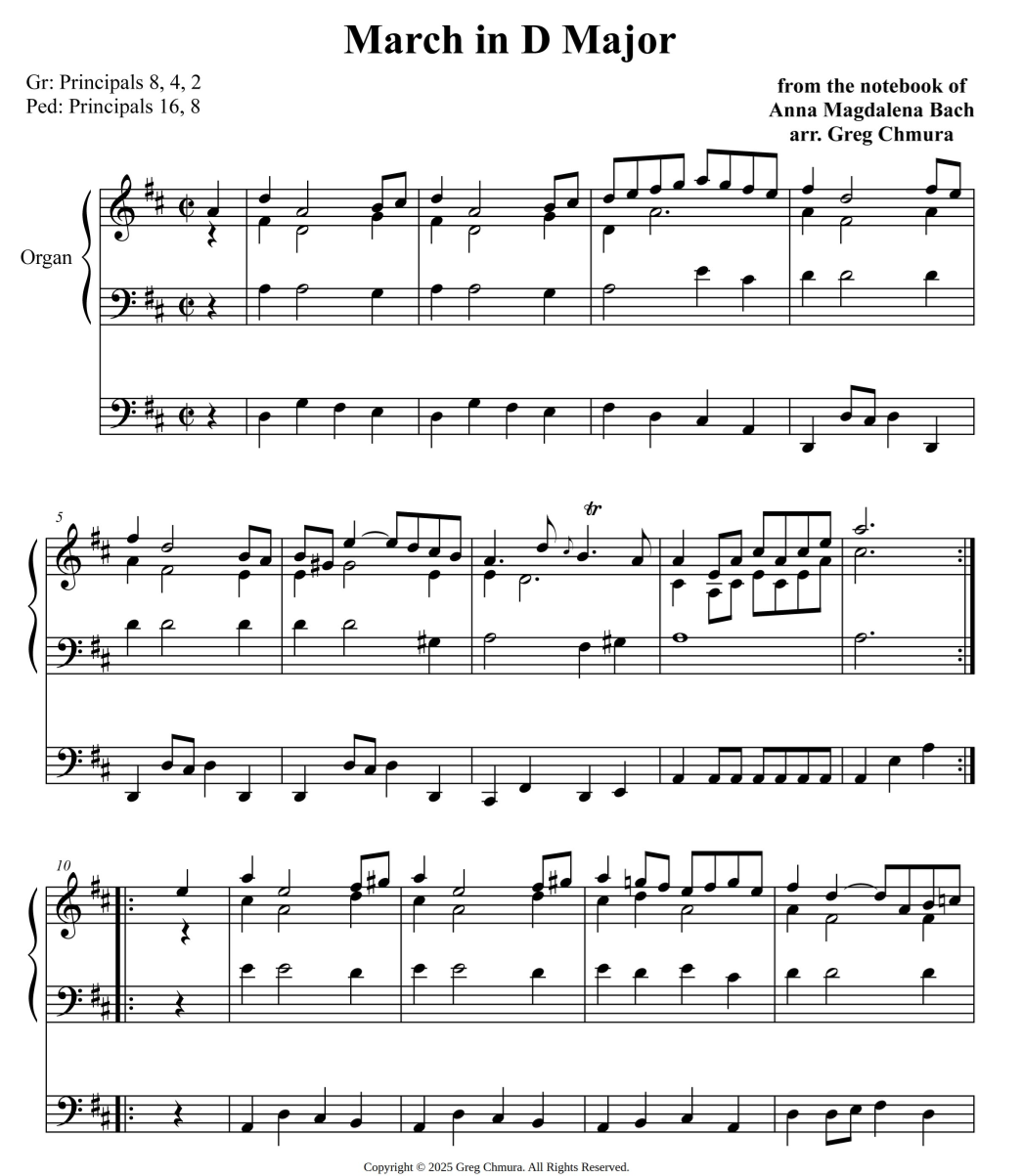 March in D Major

Gr: Principals 8, 4, 2
Ped: Principals 16, 8

from the notebook of
Anna Magdalena Bach
arr. Greg Chmura

Organ

5

tr

10

Copyright © 2025 Greg Chmura. All Rights Reserved.